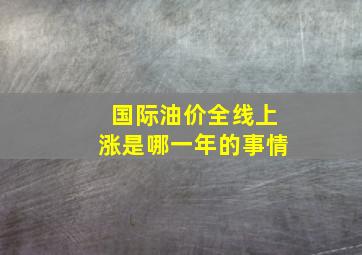 国际油价全线上涨是哪一年的事情